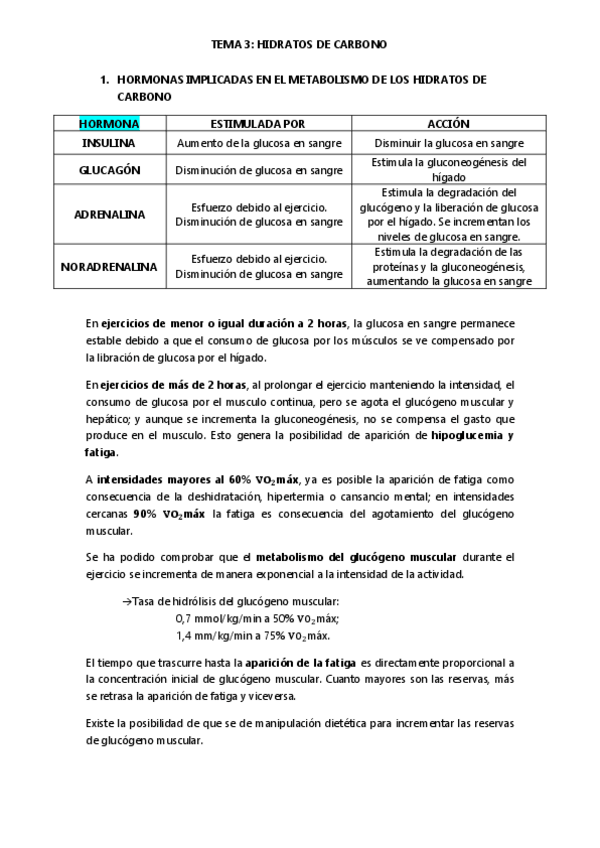 TEMA 3: HIDRATOS DE CARBONO

1. HORMONAS IMPLICADAS EN EL METABOLISMO DE LOS HIDRATOS DE CARBONO

| HORMONA | ESTIMULADA POR | ACCIÓN |
|---|---|---|
| INSULINA | Aumento de la glucosa en sangre | Disminuir la glucosa en sangre |
| GLUCAGÓN | Disminución de glucosa en sangre | Estimula la gluconeogénesis del hígado |
| ADRENALINA | Esfuerzo debido al ejercicio. Disminución de glucosa en sangre | Estimula la degradación del glucógeno y la liberación de glucosa por el hígado. Se incrementan los niveles de glucosa en sangre. |
| NORADRENALINA | Esfuerzo debido al ejercicio. Disminución de glucosa en sangre | Estimula la degradación de las proteínas y la gluconeogénesis, aumentando la glucosa en sangre |

En ejercicios de menor o igual duración a 2 horas, la glucosa en sangre permanece estable debido a que el consumo de glucosa por los músculos se ve compensado por la libración de glucosa por el hígado.

En ejercicios de más de 2 horas, al prolongar el ejercicio manteniendo la intensidad, el consumo de glucosa por el musculo continua, pero se agota el glucógeno muscular y hepático; y aunque se incrementa la gluconeogénesis, no se compensa el gasto que produce en el musculo. Esto genera la posibilidad de aparición de hipoglucemia y fatiga.

A intensidades mayores al 60% $VO_2$máx, ya es posible la aparición de fatiga como consecuencia de la deshidratación, hipertermia o cansancio mental; en intensidades cercanas 90% $VO_2$máx la fatiga es consecuencia del agotamiento del glucógeno muscular.

Se ha podido comprobar que el metabolismo del glucógeno muscular durante el ejercicio se incrementa de manera exponencial a la intensidad de la actividad.

→Tasa de hidrólisis del glucógeno muscular:
0,7 mmol/kg/min a 50% $VO_2$máx;
1,4 mm/kg/min a 75% $VO_2$máx.

El tiempo que trascurre hasta la aparición de la fatiga es directamente proporcional a la concentración inicial de glucógeno muscular. Cuanto mayores son las reservas, más se retrasa la aparición de fatiga y viceversa.

Existe la posibilidad de que se de manipulación dietética para incrementar las reservas de glucógeno muscular.